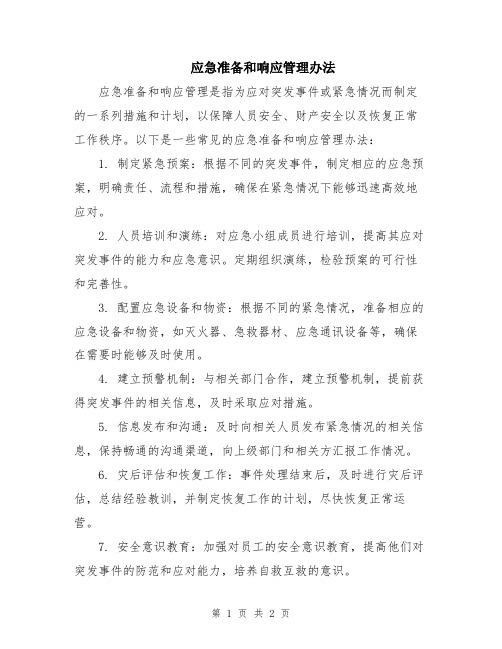 应急准备和响应管理办法

应急准备和响应管理是指为应对突发事件或紧急情况而制定的一系列措施和计划，以保障人员安全、财产安全以及恢复正常工作秩序。以下是一些常见的应急准备和响应管理办法：

1. 制定紧急预案：根据不同的突发事件，制定相应的应急预案，明确责任、流程和措施，确保在紧急情况下能够迅速高效地应对。

2. 人员培训和演练：对应急小组成员进行培训，提高其应对突发事件的能力和应急意识。定期组织演练，检验预案的可行性和完善性。

3. 配置应急设备和物资：根据不同的紧急情况，准备相应的应急设备和物资，如灭火器、急救器材、应急通讯设备等，确保在需要时能够及时使用。

4. 建立预警机制：与相关部门合作，建立预警机制，提前获得突发事件的相关信息，及时采取应对措施。

5. 信息发布和沟通：及时向相关人员发布紧急情况的相关信息，保持畅通的沟通渠道，向上级部门和相关方汇报工作情况。

6. 灾后评估和恢复工作：事件处理结束后，及时进行灾后评估，总结经验教训，并制定恢复工作的计划，尽快恢复正常运营。

7. 安全意识教育：加强对员工的安全意识教育，提高他们对突发事件的防范和应对能力，培养自救互救的意识。

第 1 页 共 2 页